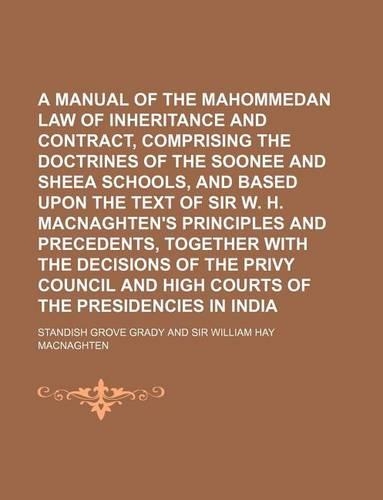 A MANUAL OF THE MAHOMMEDAN LAW OF INHERITANCE AND CONTRACT, COMPRISING THE DOCTRINES OF THE SOONEE AND SHEEA SCHOOLS, AND BASED UPON THE TEXT OF SIR W. H. MACNAGHTEN'S PRINCIPLES AND PRECEDENTS, TOGETHER WITH THE DECISIONS OF THE PRIVY COUNCIL AND HIGH COURTS OF THE PRESIDENCIES IN INDIA

STANDISH GROVE GRADY AND SIR WILLIAM HAY MACNAGHTEN